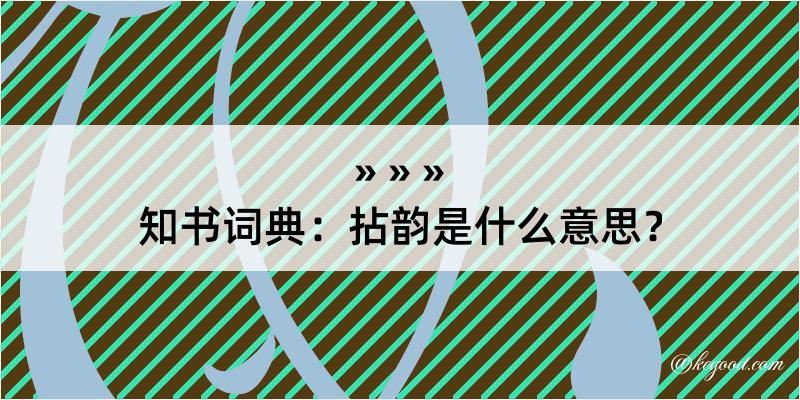 » » »
知书词典：拈韵是什么意思？

@kegood.com